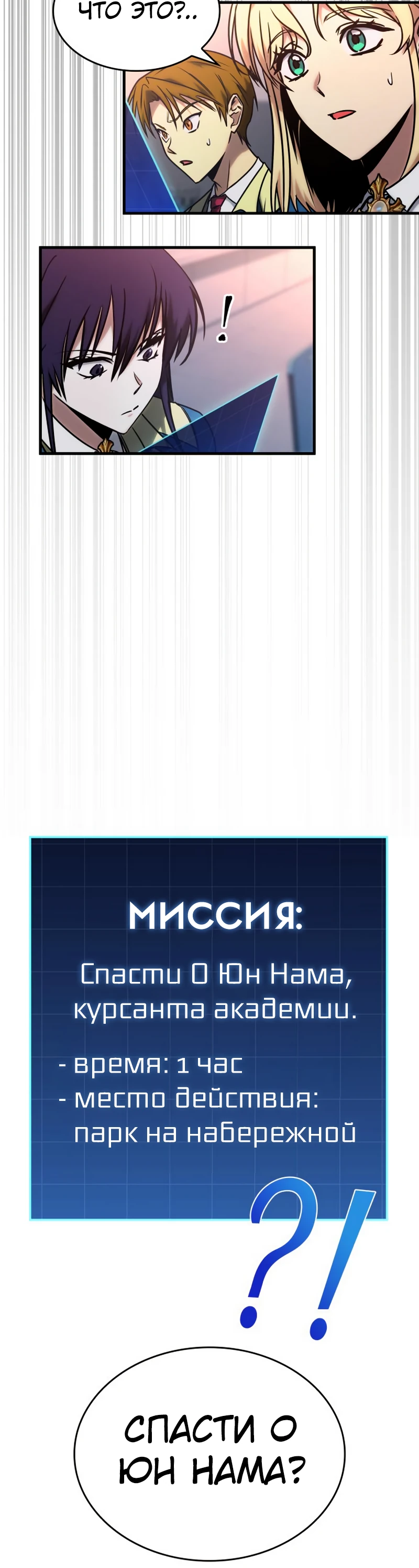 ЧТО ЭТО?..

!

МИССИЯ:

Спасти О Юн Нама, курсанта академии.

- время: 1 час
- место действия: парк на набережной

?!

СПАСТИ О ЮН НАМА?